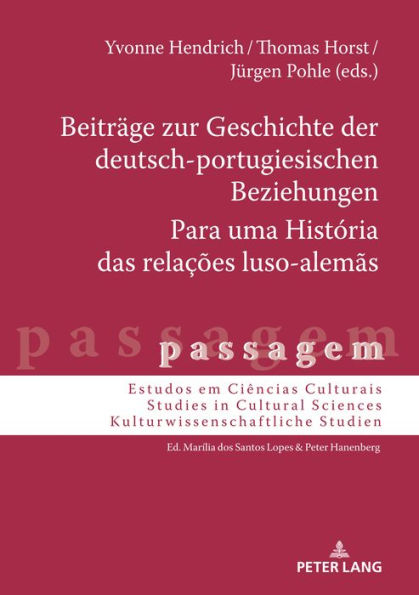 Yvonne Hendrich / Thomas Horst / Jürgen Pohle (eds.)

Beiträge zur Geschichte der deutsch-portugiesischen Beziehungen
Para uma História das relações luso-alemãs

passagem

passagem

Estudos em Ciências Culturais
Studies in Cultural Sciences
Kulturwissenschaftliche Studien

Ed. Marília dos Santos Lopes & Peter Hanenberg

PETER LANG